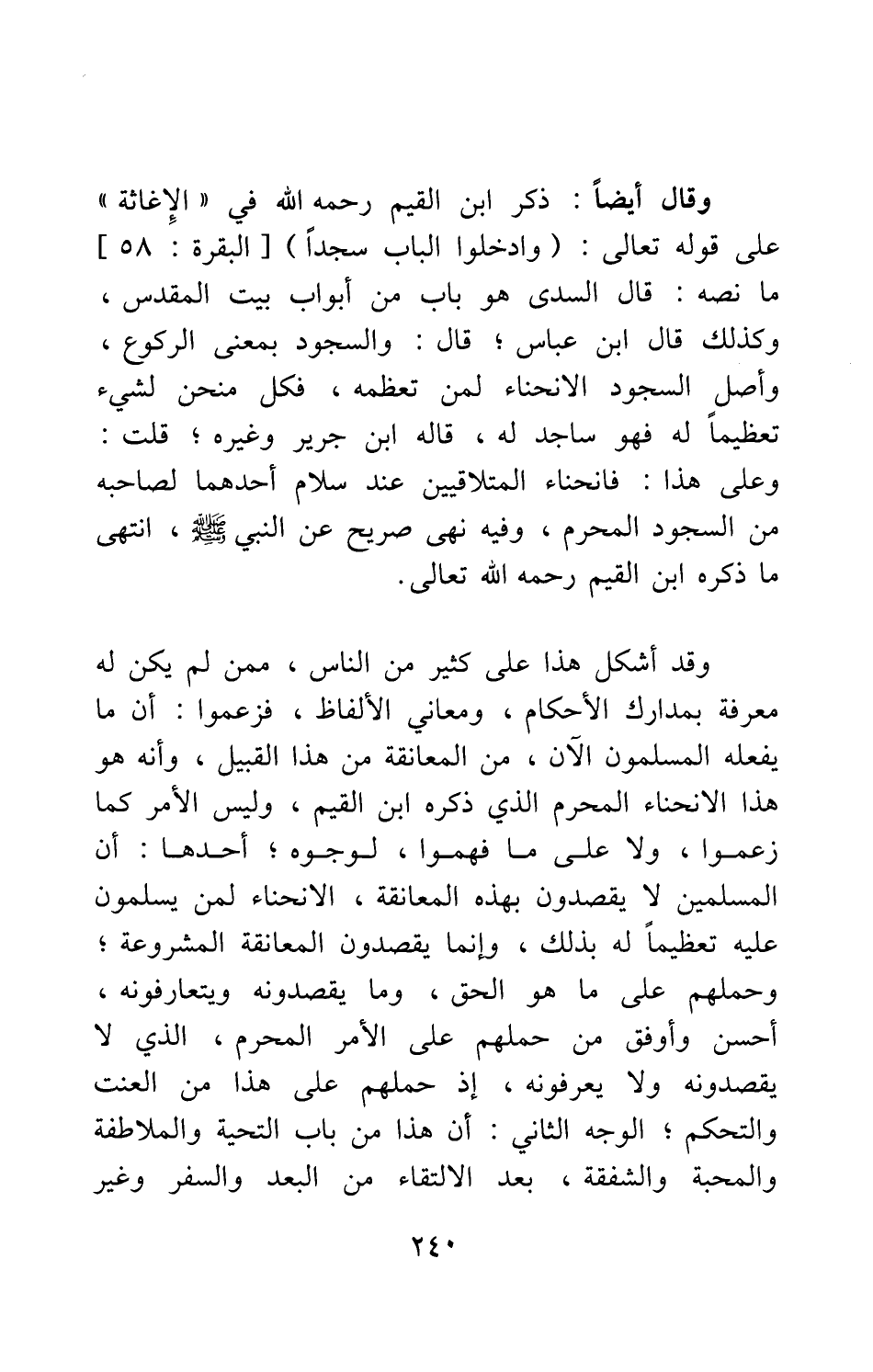 وقال أيضاً : ذكر ابن القيم رحمه الله في « الإغاثة » على قوله تعالى : ( وادخلوا الباب سجداً ) [ البقرة : ٥٨ ] ما نصه : قال السدى هو باب من أبواب بيت المقدس ، وكذلك قال ابن عباس ؛ قال : والسجود بمعنى الركوع ، وأصل السجود الانحناء لمن تعظمه ، فكل منحن لشيء تعظيماً له فهو ساجد له ، قاله ابن جرير وغيره ؛ قلت : وعلى هذا : فانحناء المتلاقيين عند سلام أحدهما لصاحبه من السجود المحرم ، وفيه نهى صريح عن النبي ﷺ ، انتهى ما ذكره ابن القيم رحمه الله تعالى.

وقد أشكل هذا على كثير من الناس ، ممن لم يكن له معرفة بمدارك الأحكام ، ومعاني الألفاظ ، فزعموا : أن ما يفعله المسلمون الآن ، من المعانقة من هذا القبيل ، وأنه هو هذا الانحناء المحرم الذي ذكره ابن القيم ، وليس الأمر كما زعموا ، ولا على ما فهموا ، لوجوه ؛ أحدها : أن المسلمين لا يقصدون بهذه المعانقة ، الانحناء لمن يسلمون عليه تعظيماً له بذلك ، وإنما يقصدون المعانقة المشروعة ؛ وحملهم على ما هو الحق ، وما يقصدونه ويتعارفونه ، أحسن وأوفق من حملهم على الأمر المحرم ، الذي لا يقصدونه ولا يعرفونه ، إذ حملهم على هذا من العنت والتحكم ؛ الوجه الثاني : أن هذا من باب التحية والملاطفة والمحبة والشفقة ، بعد الالتقاء من البعد والسفر وغير

٢٤٠